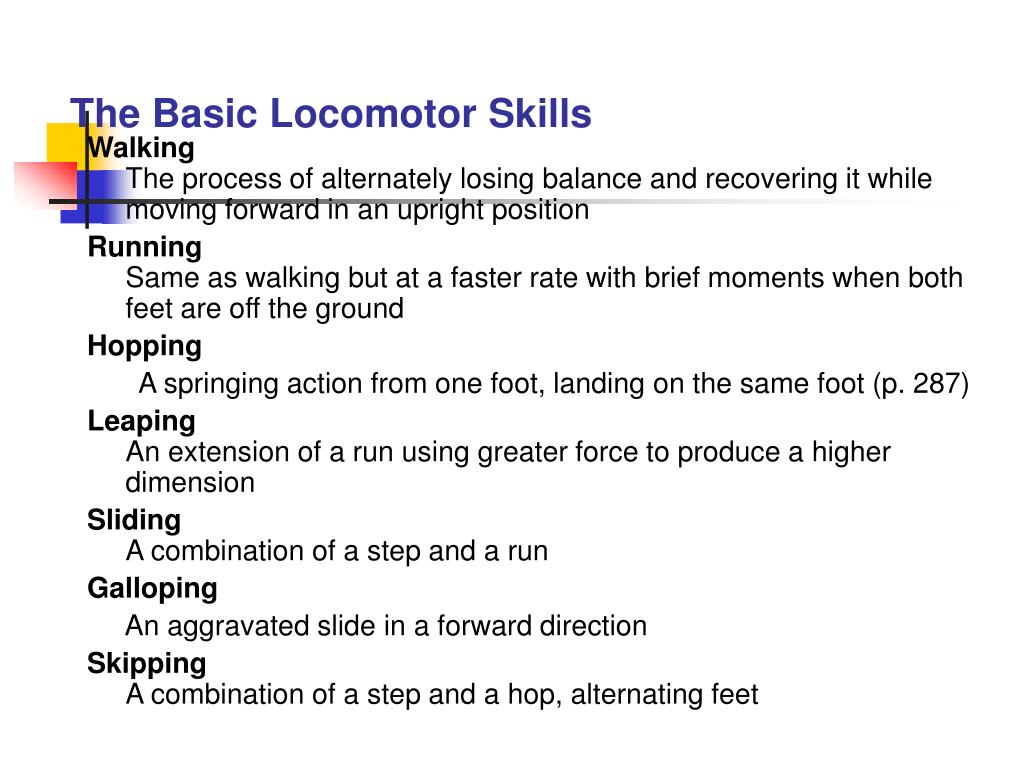 The Basic Locomotor Skills

Walking
The process of alternately losing balance and recovering it while moving forward in an upright position

Running
Same as walking but at a faster rate with brief moments when both feet are off the ground

Hopping
A springing action from one foot, landing on the same foot (p. 287)

Leaping
An extension of a run using greater force to produce a higher dimension

Sliding
A combination of a step and a run

Galloping
An aggravated slide in a forward direction

Skipping
A combination of a step and a hop, alternating feet